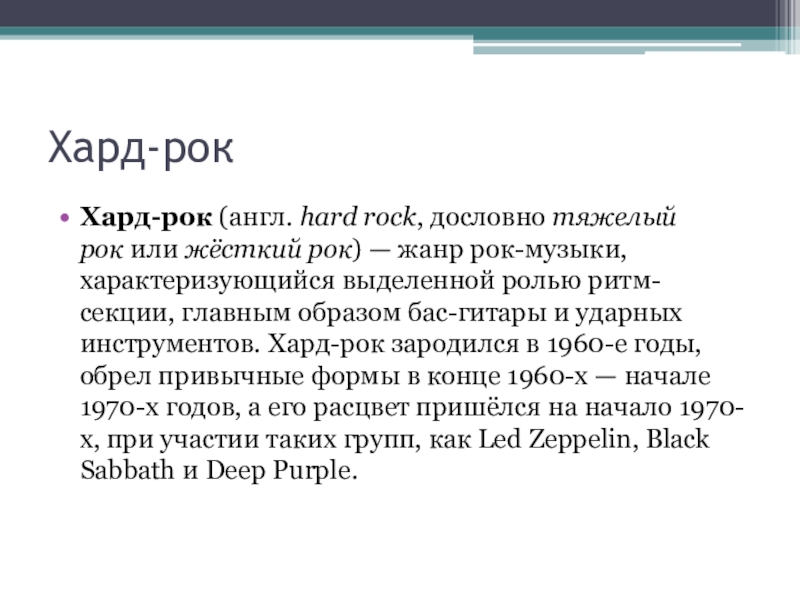 Хард-рок

• Хард-рок (англ. hard rock, дословно тяжелый рок или жёсткий рок) — жанр рок-музыки, характеризующийся выделенной ролью ритм-секции, главным образом бас-гитары и ударных инструментов. Хард-рок зародился в 1960-е годы, обрел привычные формы в конце 1960-х — начале 1970-х годов, а его расцвет пришёлся на начало 1970-х, при участии таких групп, как Led Zeppelin, Black Sabbath и Deep Purple.